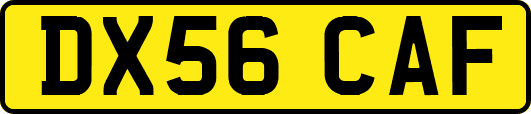 DX56 CAF